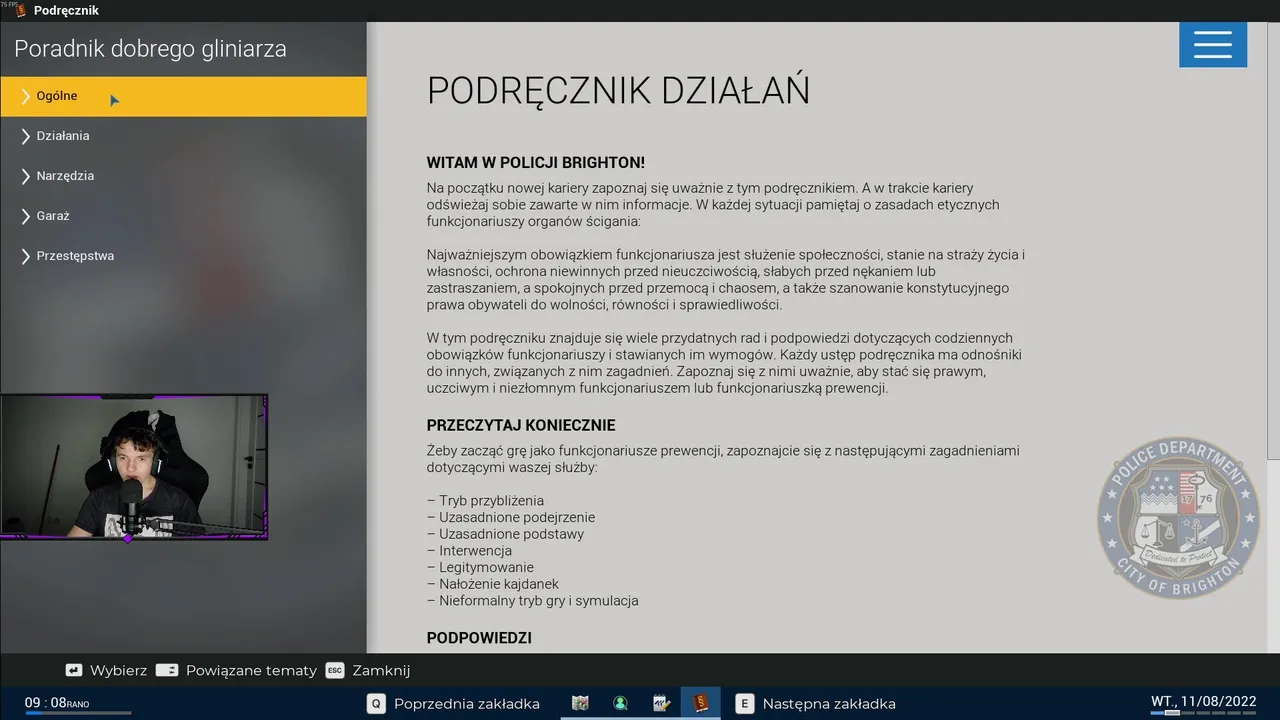 75 FPS
Podręcznik

Poradnik dobrego gliniarza

Ogólne
Działania
Narzędzia
Garaż
Przestępstwa

PODRĘCZNIK DZIAŁAŃ

WITAM W POLICJI BRIGHTON!

Na początku nowej kariery zapoznaj się uważnie z tym podręcznikiem. A w trakcie kariery odświeżaj sobie zawarte w nim informacje. W każdej sytuacji pamiętaj o zasadach etycznych funkcjonariuszy organów ścigania:

Najważniejszym obowiązkiem funkcjonariusza jest służenie społeczności, stanie na straży życia i własności, ochrona niewinnych przed nieuczciwością, słabych przed nękaniem lub zastraszaniem, a spokojnych przed przemocą i chaosem, a także szanowanie konstytucyjnego prawa obywateli do wolności, równości i sprawiedliwości.

W tym podręczniku znajduje się wiele przydatnych rad i podpowiedzi dotyczących codziennych obowiązków funkcjonariuszy i stawianych im wymogów. Każdy ustęp podręcznika ma odnośniki do innych, związanych z nim zagadnień. Zapoznaj się z nimi uważnie, aby stać się prawym, uczciwym i niezłomnym funkcjonariuszem lub funkcjonariuszką prewencji.

PRZECZYTAJ KONIECZNIE

Żeby zacząć grę jako funkcjonariusze prewencji, zapoznajcie się z następującymi zagadnieniami dotyczącymi waszej służby:

– Tryb przybliżenia
– Uzasadnione podejrzenie
– Uzasadnione podstawy
– Interwencja
– Legitymowanie
– Nałożenie kajdanek
– Nieformalny tryb gry i symulacja

PODPOWIEDZI

POLICE DEPARTMENT
17 76
Dedicated to Protect
CITY OF BRIGHTON

Wybierz Powiązane tematy ESC Zamknij

09 : 08 RANO
Q Poprzednia zakładka
E Następna zakładka
WT., 11/08/2022